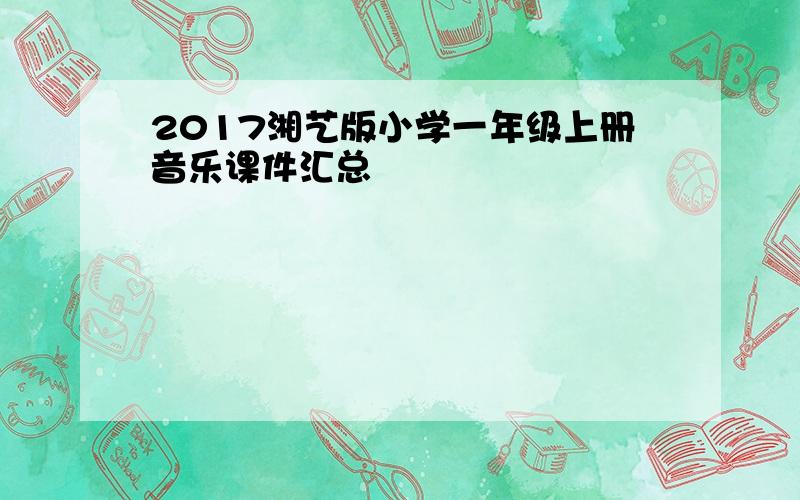 2017湘艺版小学一年级上册音乐课件汇总

ABC

Back to School